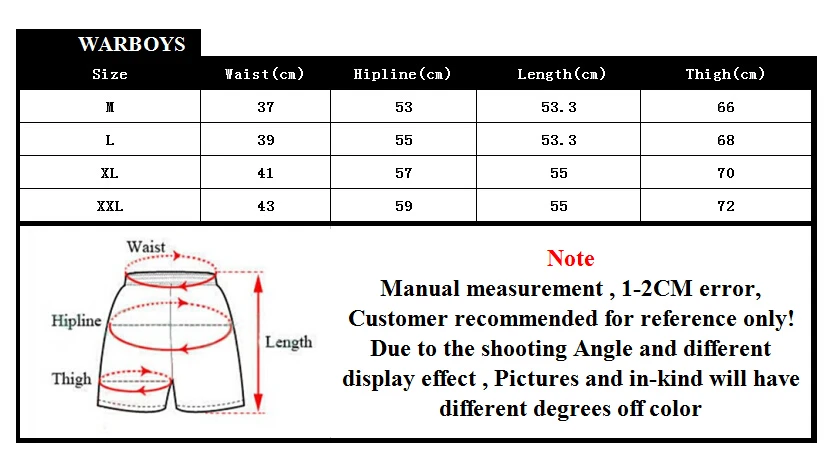 WARBOYS

| Size | Waist(cm) | Hipline(cm) | Length(cm) | Thigh(cm) |
|---|---|---|---|---|
| M | 37 | 53 | 53.3 | 66 |
| L | 39 | 55 | 53.3 | 68 |
| XL | 41 | 57 | 55 | 70 |
| XXL | 43 | 59 | 55 | 72 |

Waist
Hipline
Thigh
Length

Note
Manual measurement , 1-2CM error, Customer recommended for reference only! Due to the shooting Angle and different display effect , Pictures and in-kind will have different degrees off color